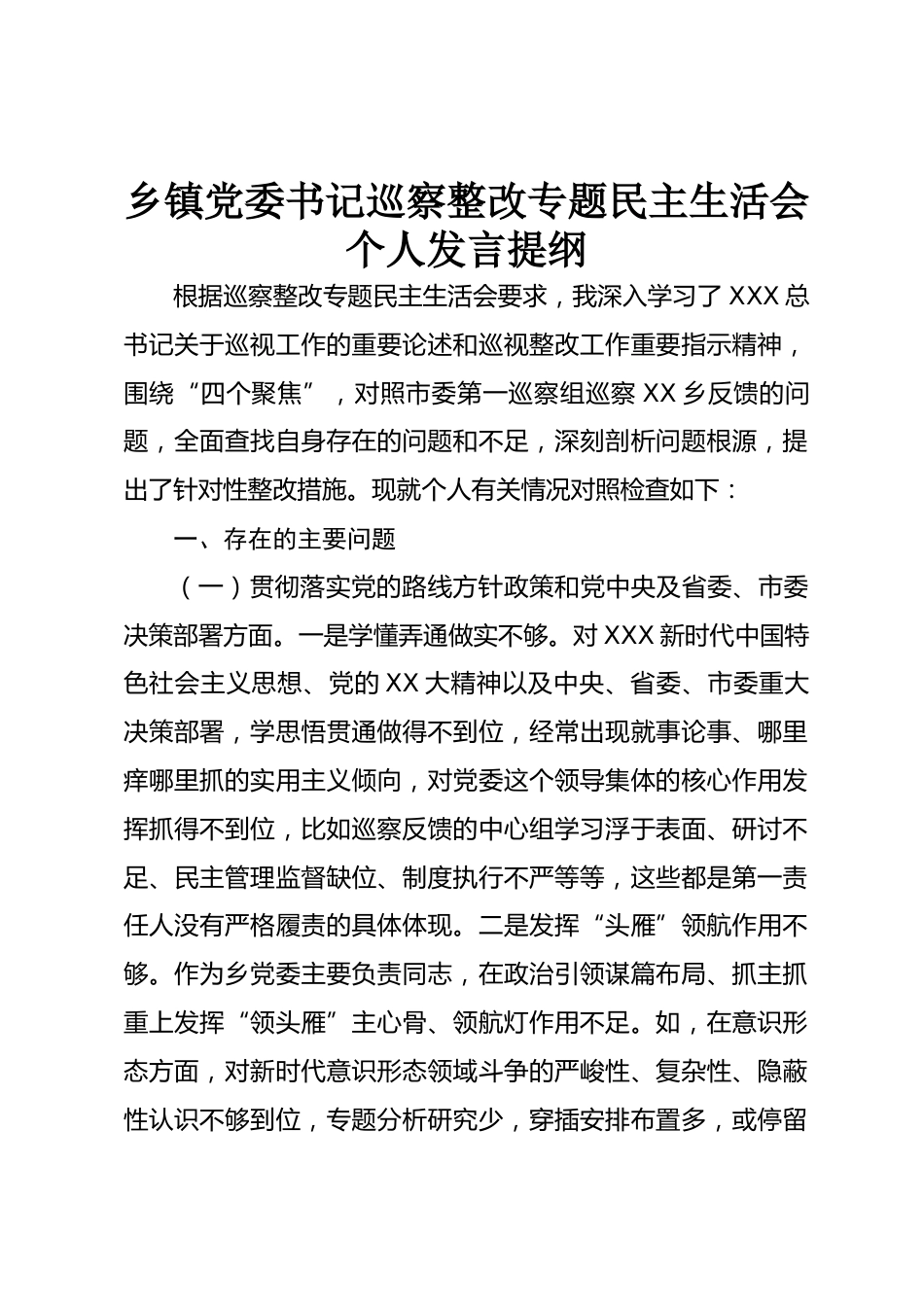 乡镇党委书记巡察整改专题民主生活会个人发言提纲

根据巡察整改专题民主生活会要求，我深入学习了XXX总书记关于巡视工作的重要论述和巡视整改工作重要指示精神，围绕“四个聚焦”，对照市委第一巡察组巡察XX乡反馈的问题，全面查找自身存在的问题和不足，深刻剖析问题根源，提出了针对性整改措施。现就个人有关情况对照检查如下：

一、存在的主要问题

（一）贯彻落实党的路线方针政策和党中央及省委、市委决策部署方面。一是学懂弄通做实不够。对XXX新时代中国特色社会主义思想、党的XX大精神以及中央、省委、市委重大决策部署，学思悟贯通做得不到位，经常出现就事论事、哪里痒哪里抓的实用主义倾向，对党委这个领导集体的核心作用发挥抓得不到位，比如巡察反馈的中心组学习浮于表面、研讨不足、民主管理监督缺位、制度执行不严等等，这些都是第一责任人没有严格履责的具体体现。二是发挥“头雁”领航作用不够。作为乡党委主要负责同志，在政治引领谋篇布局、抓主抓重上发挥“领头雁”主心骨、领航灯作用不足。如，在意识形态方面，对新时代意识形态领域斗争的严峻性、复杂性、隐蔽性认识不够到位，专题分析研究少，穿插安排布置多，或停留